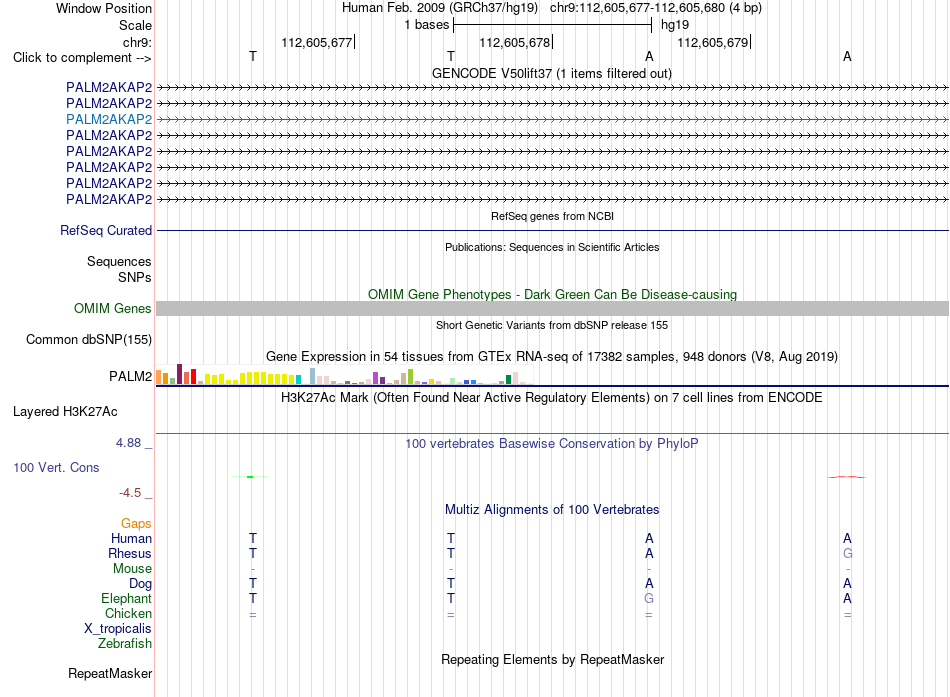 Window Position Human Feb. 2009 (GRCh37/hg19) chr9:112,605,677-112,605,680 (4 bp)
Scale 1 bases hg19
chr9: 112,605,677 112,605,678 112,605,679
Click to complement --> T T A A
GENCODE V50lift37 (1 items filtered out)
PALM2AKAP2
PALM2AKAP2
PALM2AKAP2
PALM2AKAP2
PALM2AKAP2
PALM2AKAP2
PALM2AKAP2
PALM2AKAP2
RefSeq genes from NCBI
RefSeq Curated
Publications: Sequences in Scientific Articles
Sequences
SNPs
OMIM Gene Phenotypes - Dark Green Can Be Disease-causing
OMIM Genes
Short Genetic Variants from dbSNP release 155
Common dbSNP(155)
Gene Expression in 54 tissues from GTEx RNA-seq of 17382 samples, 948 donors (V8, Aug 2019)
PALM2
H3K27Ac Mark (Often Found Near Active Regulatory Elements) on 7 cell lines from ENCODE
Layered H3K27Ac
4.88 _ 100 vertebrates Basewise Conservation by PhyloP
100 Vert. Cons
-4.5 _
Multiz Alignments of 100 Vertebrates
Gaps
Human T T A A
Rhesus T T A G
Mouse - - - -
Dog T T A A
Elephant T T G A
Chicken = = = =
X_tropicalis
Zebrafish
Repeating Elements by RepeatMasker
RepeatMasker